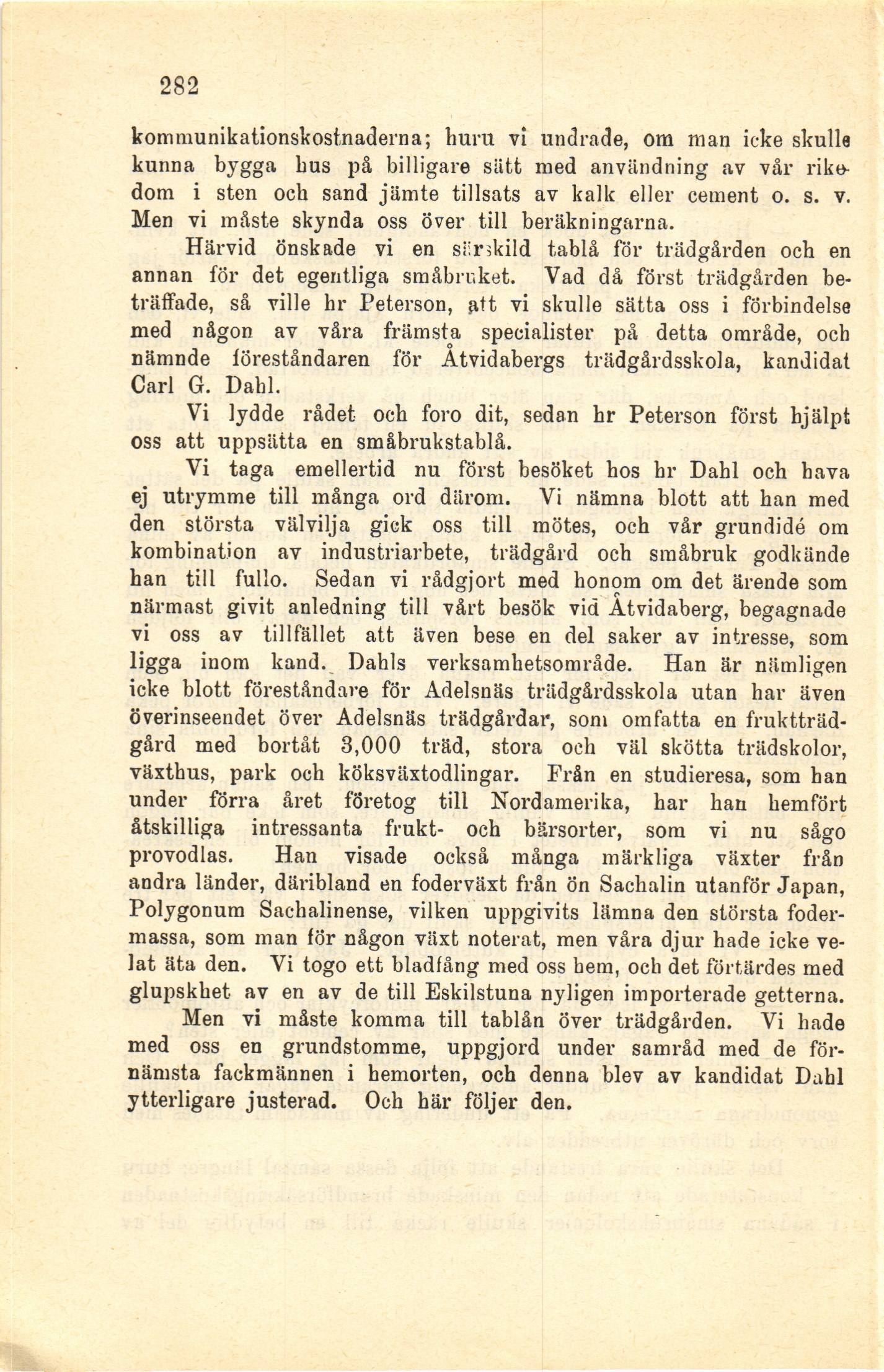 282

kommunikationskostnaderna; huru vi undrade, om man icke skulle kunna bygga hus på billigare sätt med användning av vår rikedom i sten och sand jämte tillsats av kalk eller cement o. s. v. Men vi måste skynda oss över till beräkningarna.

Härvid önskade vi en särskild tablå för trädgården och en annan för det egentliga småbruket. Vad då först trädgården beträffade, så ville hr Peterson, att vi skulle sätta oss i förbindelse med någon av våra främsta specialister på detta område, och nämnde föreståndaren för Åtvidabergs trädgårdsskola, kandidat Carl G. Dahl.

Vi lydde rådet och foro dit, sedan hr Peterson först hjälpt oss att uppsätta en småbrukstablå.

Vi taga emellertid nu först besöket hos hr Dahl och hava ej utrymme till många ord därom. Vi nämna blott att han med den största välvilja gick oss till mötes, och vår grundidé om kombination av industriarbete, trädgård och småbruk godkände han till fullo. Sedan vi rådgjort med honom om det ärende som närmast givit anledning till vårt besök vid Åtvidaberg, begagnade vi oss av tillfället att även bese en del saker av intresse, som ligga inom kand. Dahls verksamhetsområde. Han är nämligen icke blott föreståndare för Adelsnäs trädgårdsskola utan har även överinseendet över Adelsnäs trädgårdar, som omfatta en fruktträdgård med bortåt 3,000 träd, stora och väl skötta trädskolor, växthus, park och köksväxtodlingar. Från en studieresa, som han under förra året företog till Nordamerika, har han hemfört åtskilliga intressanta frukt- och bärsorter, som vi nu sågo provodlas. Han visade också många märkliga växter från andra länder, däribland en foderväxt från ön Sachalin utanför Japan, Polygonum Sachalinense, vilken uppgivits lämna den största fodermassa, som man för någon växt noterat, men våra djur hade icke velat äta den. Vi togo ett bladfång med oss hem, och det förtärdes med glupskhet av en av de till Eskilstuna nyligen importerade getterna.

Men vi måste komma till tablån över trädgården. Vi hade med oss en grundstomme, uppgjord under samråd med de förnämsta fackmännen i hemorten, och denna blev av kandidat Dahl ytterligare justerad. Och här följer den.